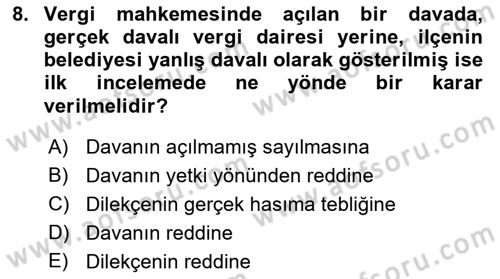 8. Vergi mahkemesinde açılan bir davada, gerçek davalı vergi dairesi yerine, ilçenin belediyesi yanlış davalı olarak gösterilmiş ise ilk incelemede ne yönde bir karar verilmelidir?

A) Davanın açılmamış sayılmasına
B) Davanın yetki yönünden reddine
C) Dilekçenin gerçek hasıma tebliğine
D) Davanın reddine
E) Dilekçenin reddine

www.aofsoru.com